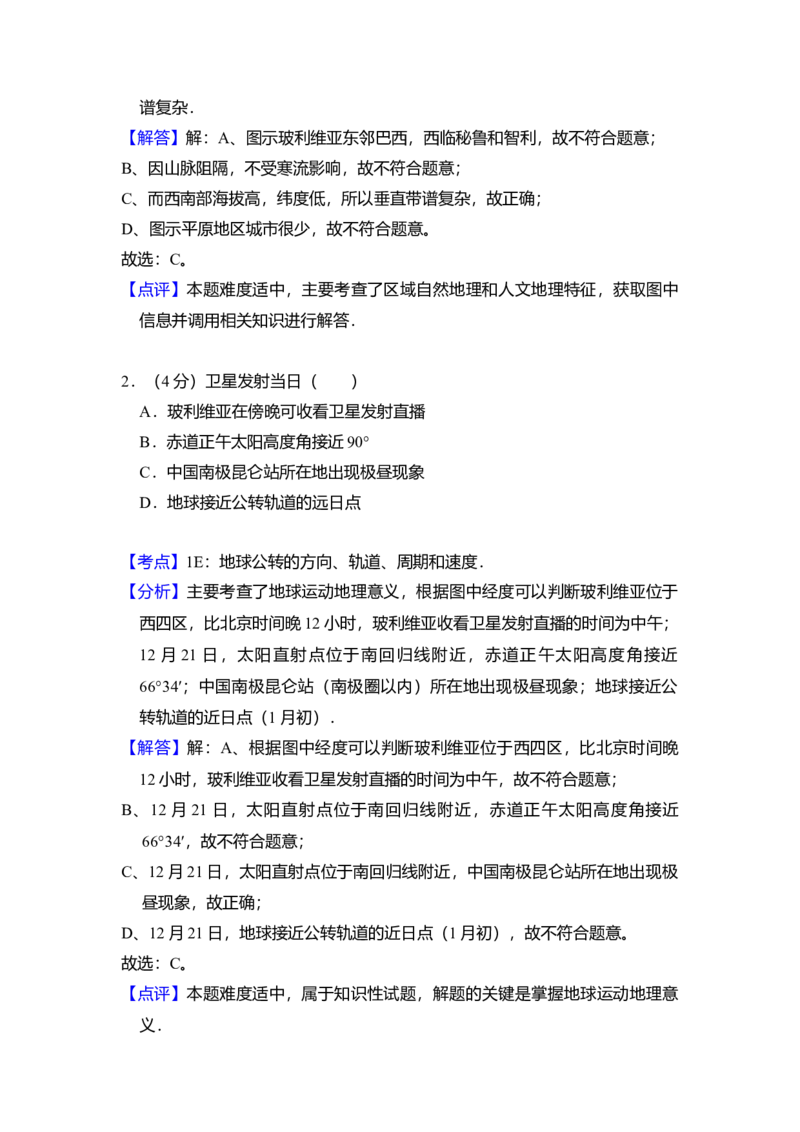 谱复杂．
【解答】解：A、图示玻利维亚东邻巴西，西临秘鲁和智利，故不符合题意；
B、因山脉阻隔，不受寒流影响，故不符合题意；
C、而西南部海拔高，纬度低，所以垂直带谱复杂，故正确；
D、图示平原地区城市很少，故不符合题意。
故选：C。
【点评】本题难度适中，主要考查了区域自然地理和人文地理特征，获取图中信息并调用相关知识进行解答．

2．（4分）卫星发射当日（　　）
A．玻利维亚在傍晚可收看卫星发射直播
B．赤道正午太阳高度角接近 90°
C．中国南极昆仑站所在地出现极昼现象
D．地球接近公转轨道的远日点

【考点】1E：地球公转的方向、轨道、周期和速度．
【分析】主要考查了地球运动地理意义，根据图中经度可以判断玻利维亚位于西四区，比北京时间晚 12 小时，玻利维亚收看卫星发射直播的时间为中午；12 月 21 日，太阳直射点位于南回归线附近，赤道正午太阳高度角接近 66°34′；中国南极昆仑站（南极圈以内）所在地出现极昼现象；地球接近公转轨道的近日点（1 月初）．
【解答】解：A、根据图中经度可以判断玻利维亚位于西四区，比北京时间晚 12 小时，玻利维亚收看卫星发射直播的时间为中午，故不符合题意；
B、12 月 21 日，太阳直射点位于南回归线附近，赤道正午太阳高度角接近 66°34′，故不符合题意；
C、12 月 21 日，太阳直射点位于南回归线附近，中国南极昆仑站所在地出现极昼现象，故正确；
D、12 月 21 日，地球接近公转轨道的近日点（1 月初），故不符合题意。
故选：C。
【点评】本题难度适中，属于知识性试题，解题的关键是掌握地球运动地理意义．